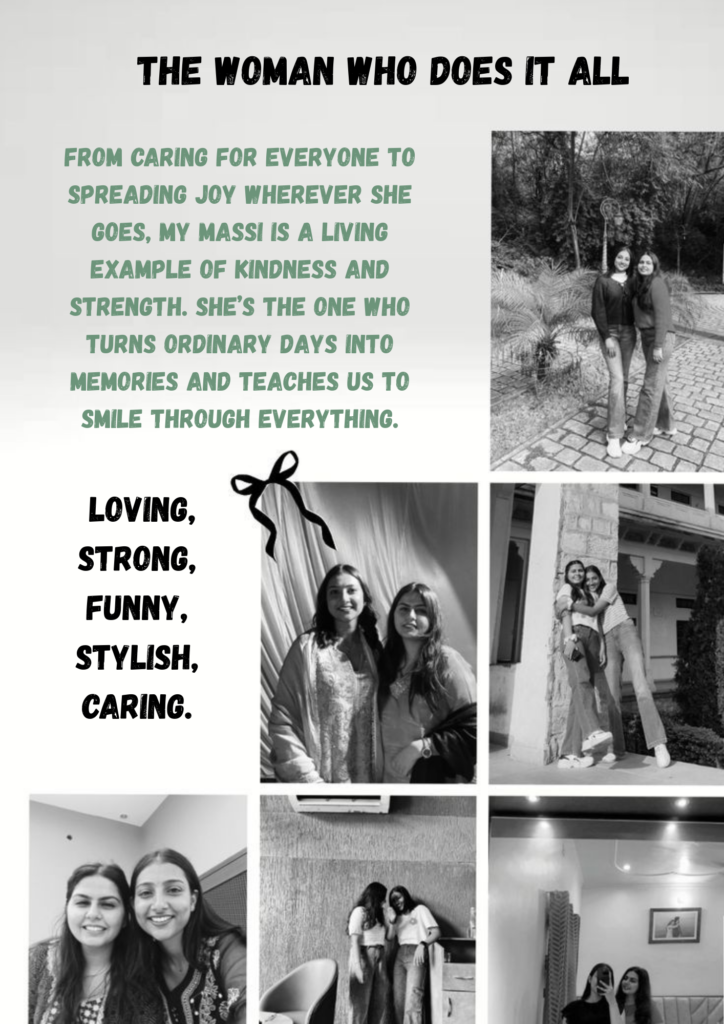 THE WOMAN WHO DOES IT ALL

FROM CARING FOR EVERYONE TO SPREADING JOY WHEREVER SHE GOES, MY MASSI IS A LIVING EXAMPLE OF KINDNESS AND STRENGTH. SHE'S THE ONE WHO TURNS ORDINARY DAYS INTO MEMORIES AND TEACHES US TO SMILE THROUGH EVERYTHING.

LOVING,
STRONG,
FUNNY,
STYLISH,
CARING.